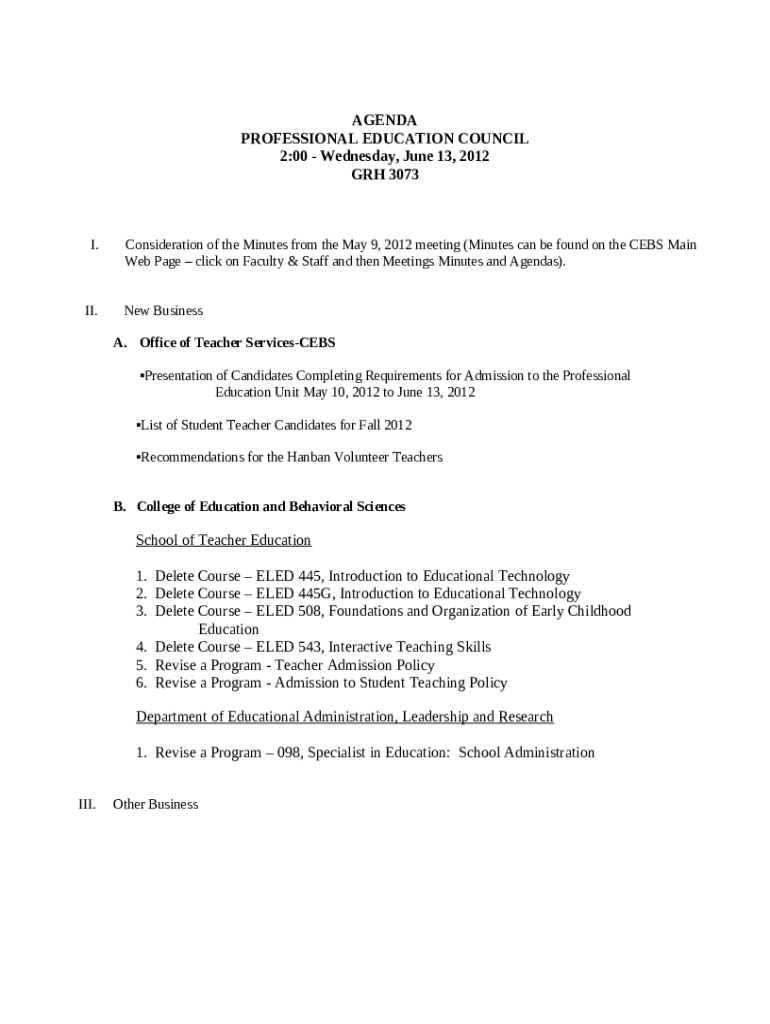 AGENDA
PROFESSIONAL EDUCATION COUNCIL
2:00 - Wednesday, June 13, 2012
GRH 3073

I. Consideration of the Minutes from the May 9, 2012 meeting (Minutes can be found on the CEBS Main Web Page – click on Faculty & Staff and then Meetings Minutes and Agendas).

II. New Business

A. Office of Teacher Services-CEBS

▪Presentation of Candidates Completing Requirements for Admission to the Professional Education Unit May 10, 2012 to June 13, 2012

▪List of Student Teacher Candidates for Fall 2012

▪Recommendations for the Hanban Volunteer Teachers

B. College of Education and Behavioral Sciences

School of Teacher Education

1. Delete Course – ELED 445, Introduction to Educational Technology
2. Delete Course – ELED 445G, Introduction to Educational Technology
3. Delete Course – ELED 508, Foundations and Organization of Early Childhood Education
4. Delete Course – ELED 543, Interactive Teaching Skills
5. Revise a Program - Teacher Admission Policy
6. Revise a Program - Admission to Student Teaching Policy

Department of Educational Administration, Leadership and Research

1. Revise a Program – 098, Specialist in Education: School Administration

III. Other Business